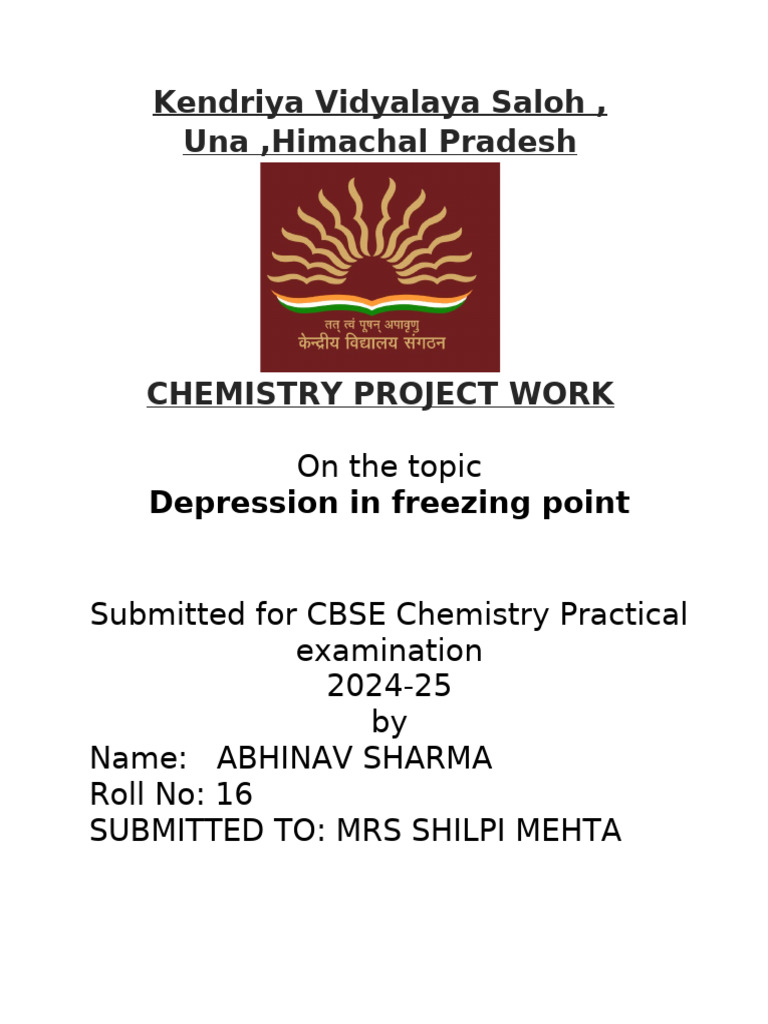 Kendriya Vidyalaya Saloh ,
Una ,Himachal Pradesh

तत् त्वं पूषन् अपावृणु
केन्द्रीय विद्यालय संगठन

CHEMISTRY PROJECT WORK

On the topic
Depression in freezing point

Submitted for CBSE Chemistry Practical examination
2024-25
by
Name: ABHINAV SHARMA
Roll No: 16
SUBMITTED TO: MRS SHILPI MEHTA